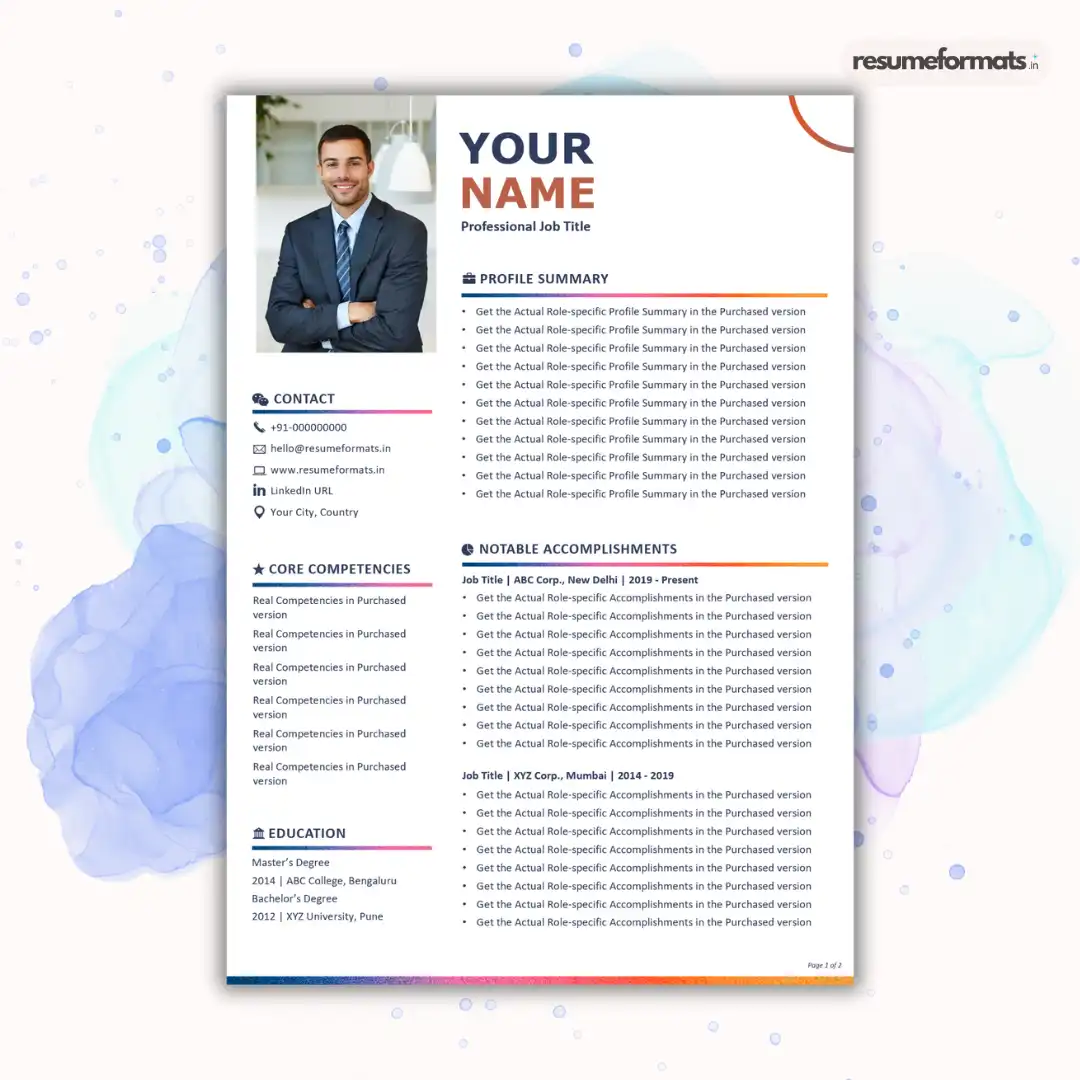 resumeformats.in

YOUR
NAME
Professional Job Title

CONTACT
+91-000000000
hello@resumeformats.in
www.resumeformats.in
LinkedIn URL
Your City, Country

CORE COMPETENCIES
Real Competencies in Purchased version
Real Competencies in Purchased version
Real Competencies in Purchased version
Real Competencies in Purchased version
Real Competencies in Purchased version
Real Competencies in Purchased version

EDUCATION
Master's Degree
2014 | ABC College, Bengaluru
Bachelor's Degree
2012 | XYZ University, Pune

PROFILE SUMMARY
• Get the Actual Role-specific Profile Summary in the Purchased version
• Get the Actual Role-specific Profile Summary in the Purchased version
• Get the Actual Role-specific Profile Summary in the Purchased version
• Get the Actual Role-specific Profile Summary in the Purchased version
• Get the Actual Role-specific Profile Summary in the Purchased version
• Get the Actual Role-specific Profile Summary in the Purchased version
• Get the Actual Role-specific Profile Summary in the Purchased version
• Get the Actual Role-specific Profile Summary in the Purchased version
• Get the Actual Role-specific Profile Summary in the Purchased version
• Get the Actual Role-specific Profile Summary in the Purchased version
• Get the Actual Role-specific Profile Summary in the Purchased version

NOTABLE ACCOMPLISHMENTS
Job Title | ABC Corp., New Delhi | 2019 - Present
• Get the Actual Role-specific Accomplishments in the Purchased version
• Get the Actual Role-specific Accomplishments in the Purchased version
• Get the Actual Role-specific Accomplishments in the Purchased version
• Get the Actual Role-specific Accomplishments in the Purchased version
• Get the Actual Role-specific Accomplishments in the Purchased version
• Get the Actual Role-specific Accomplishments in the Purchased version
• Get the Actual Role-specific Accomplishments in the Purchased version
• Get the Actual Role-specific Accomplishments in the Purchased version
• Get the Actual Role-specific Accomplishments in the Purchased version

Job Title | XYZ Corp., Mumbai | 2014 - 2019
• Get the Actual Role-specific Accomplishments in the Purchased version
• Get the Actual Role-specific Accomplishments in the Purchased version
• Get the Actual Role-specific Accomplishments in the Purchased version
• Get the Actual Role-specific Accomplishments in the Purchased version
• Get the Actual Role-specific Accomplishments in the Purchased version
• Get the Actual Role-specific Accomplishments in the Purchased version
• Get the Actual Role-specific Accomplishments in the Purchased version
• Get the Actual Role-specific Accomplishments in the Purchased version

Page 1 of 2